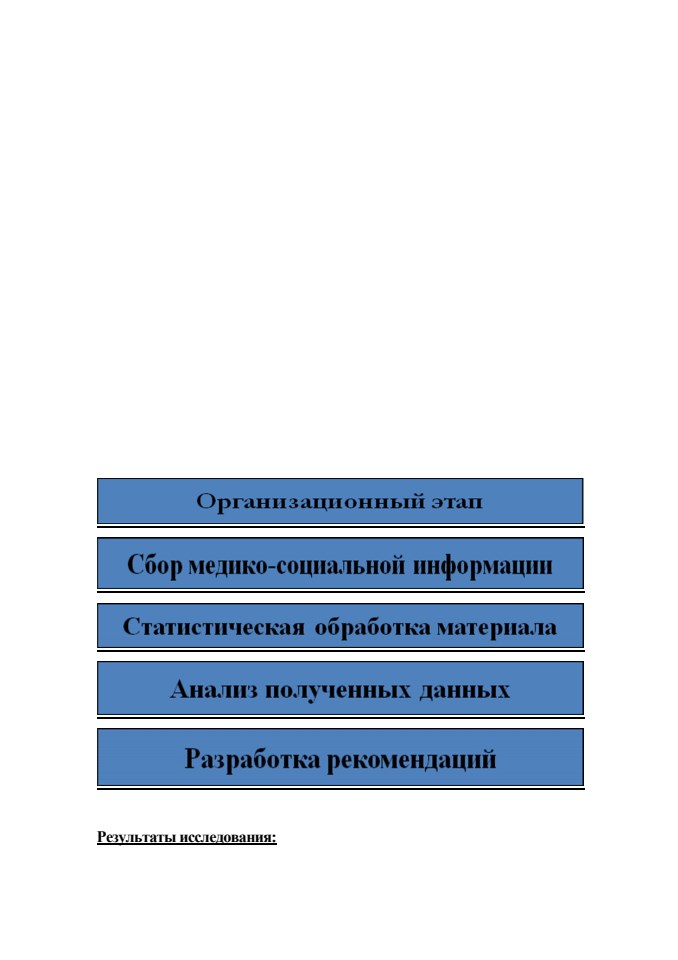 Организационный этап

Сбор медико-социальной информации

Статистическая обработка материала

Анализ полученных данных

Разработка рекомендаций

Результаты исследования: